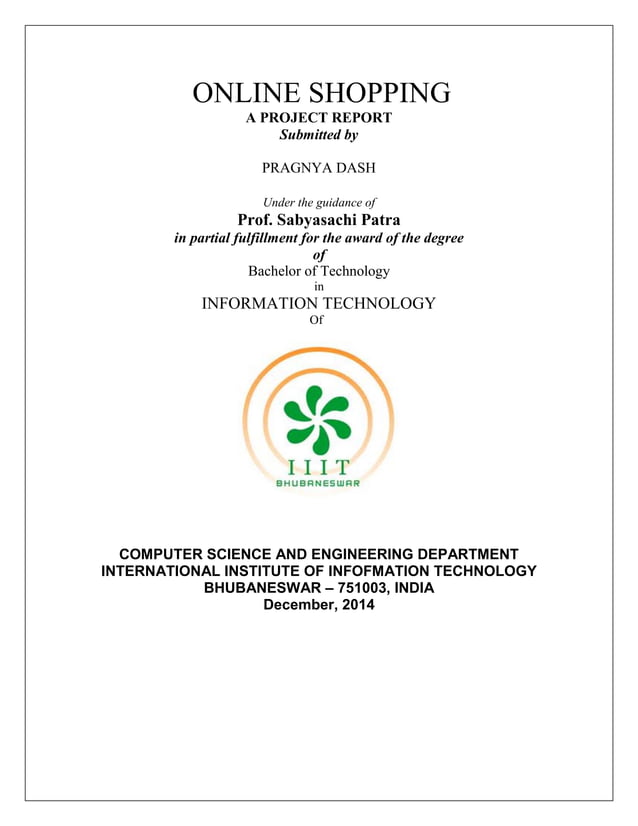 ONLINE SHOPPING
A PROJECT REPORT
Submitted by

PRAGNYA DASH

Under the guidance of
Prof. Sabyasachi Patra
in partial fulfillment for the award of the degree
of
Bachelor of Technology
in
INFORMATION TECHNOLOGY
Of

IIIT
BHUBANESWAR

COMPUTER SCIENCE AND ENGINEERING DEPARTMENT
INTERNATIONAL INSTITUTE OF INFOFMATION TECHNOLOGY
BHUBANESWAR – 751003, INDIA
December, 2014